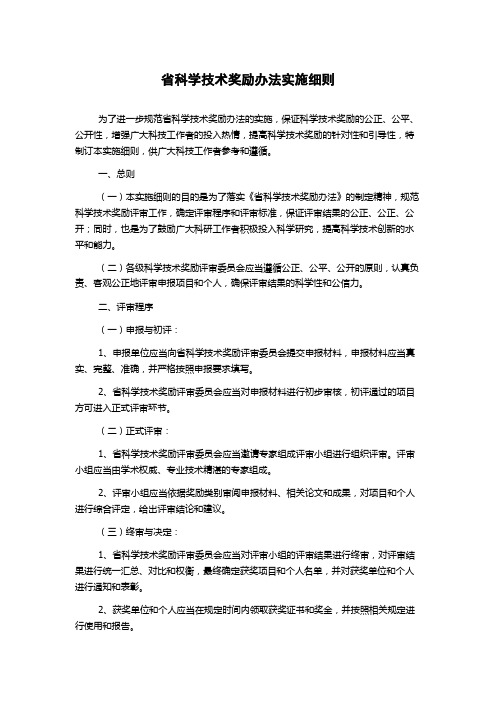 省科学技术奖励办法实施细则

为了进一步规范省科学技术奖励办法的实施，保证科学技术奖励的公正、公平、公开性，增强广大科技工作者的投入热情，提高科学技术奖励的针对性和引导性，特制订本实施细则，供广大科技工作者参考和遵循。

一、总则

（一）本实施细则的目的是为了落实《省科学技术奖励办法》的制定精神，规范科学技术奖励评审工作，确定评审程序和评审标准，保证评审结果的公正、公正、公开；同时，也是为了鼓励广大科研工作者积极投入科学研究，提高科学技术创新的水平和能力。

（二）各级科学技术奖励评审委员会应当遵循公正、公平、公开的原则，认真负责、客观公正地评审申报项目和个人，确保评审结果的科学性和公信力。

二、评审程序

（一）申报与初评：

1、申报单位应当向省科学技术奖励评审委员会提交申报材料，申报材料应当真实、完整、准确，并严格按照申报要求填写。

2、省科学技术奖励评审委员会应当对申报材料进行初步审核，初评通过的项目方可进入正式评审环节。

（二）正式评审：

1、省科学技术奖励评审委员会应当邀请专家组成评审小组进行组织评审。评审小组应当由学术权威、专业技术精湛的专家组成。

2、评审小组应当依据奖励类别审阅申报材料、相关论文和成果，对项目和个人进行综合评定，给出评审结论和建议。

（三）终审与决定：

1、省科学技术奖励评审委员会应当对评审小组的评审结果进行终审，对评审结果进行统一汇总、对比和权衡，最终确定获奖项目和个人名单，并对获奖单位和个人进行通知和表彰。

2、获奖单位和个人应当在规定时间内领取获奖证书和奖金，并按照相关规定进行使用和报告。